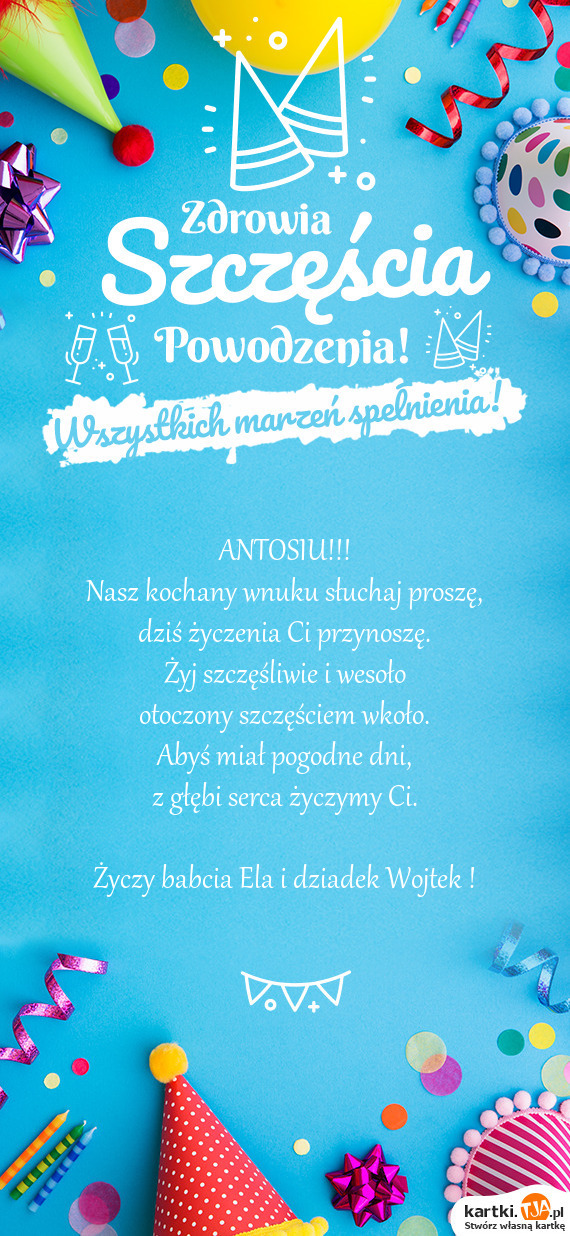 Zdrowia
Szczęścia
Powodzenia!
Wszystkich marzeń spełnienia!

ANTOSIU!!!
Nasz kochany wnuku słuchaj proszę,
dziś życzenia Ci przynoszę.
Żyj szczęśliwie i wesoło
otoczony szczęściem wkoło.
Abyś miał pogodne dni,
z głębi serca życzymy Ci.

Życzy babcia Ela i dziadek Wojtek !

kartki.TJA.pl
Stwórz własną kartkę